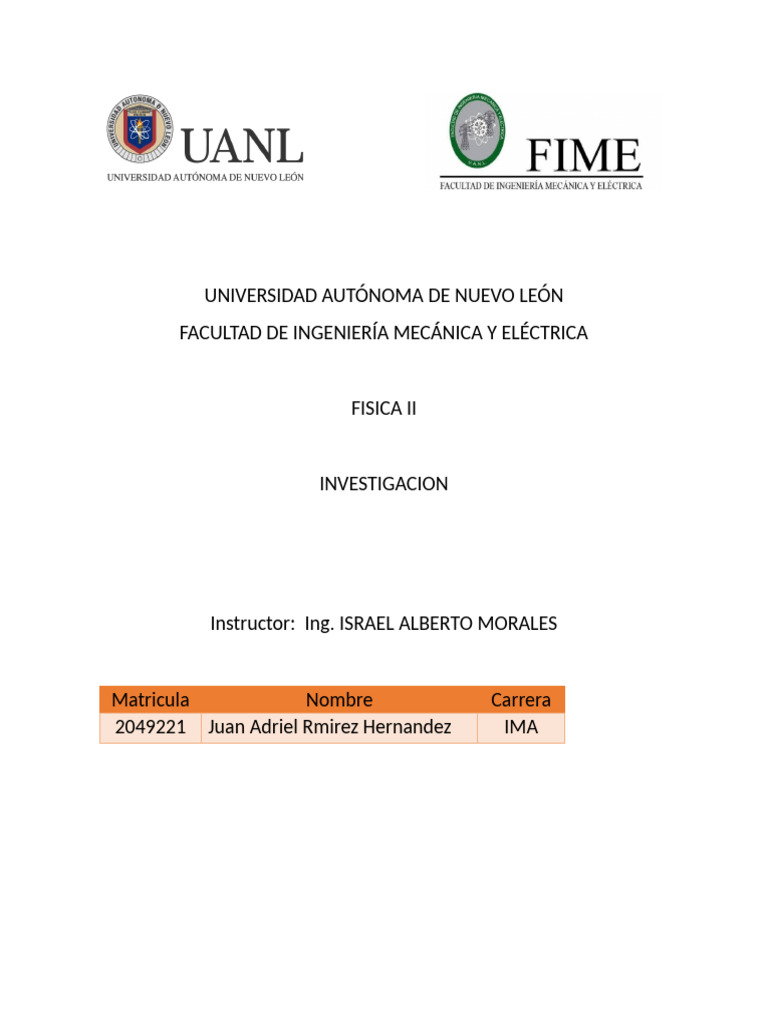 UANL
UNIVERSIDAD AUTÓNOMA DE NUEVO LEÓN

FIME
FACULTAD DE INGENIERÍA MECÁNICA Y ELÉCTRICA

UNIVERSIDAD AUTÓNOMA DE NUEVO LEÓN
FACULTAD DE INGENIERÍA MECÁNICA Y ELÉCTRICA

FISICA II

INVESTIGACION

Instructor: Ing. ISRAEL ALBERTO MORALES

| Matricula | Nombre | Carrera |
|---|---|---|
| 2049221 | Juan Adriel Rmirez Hernandez | IMA |